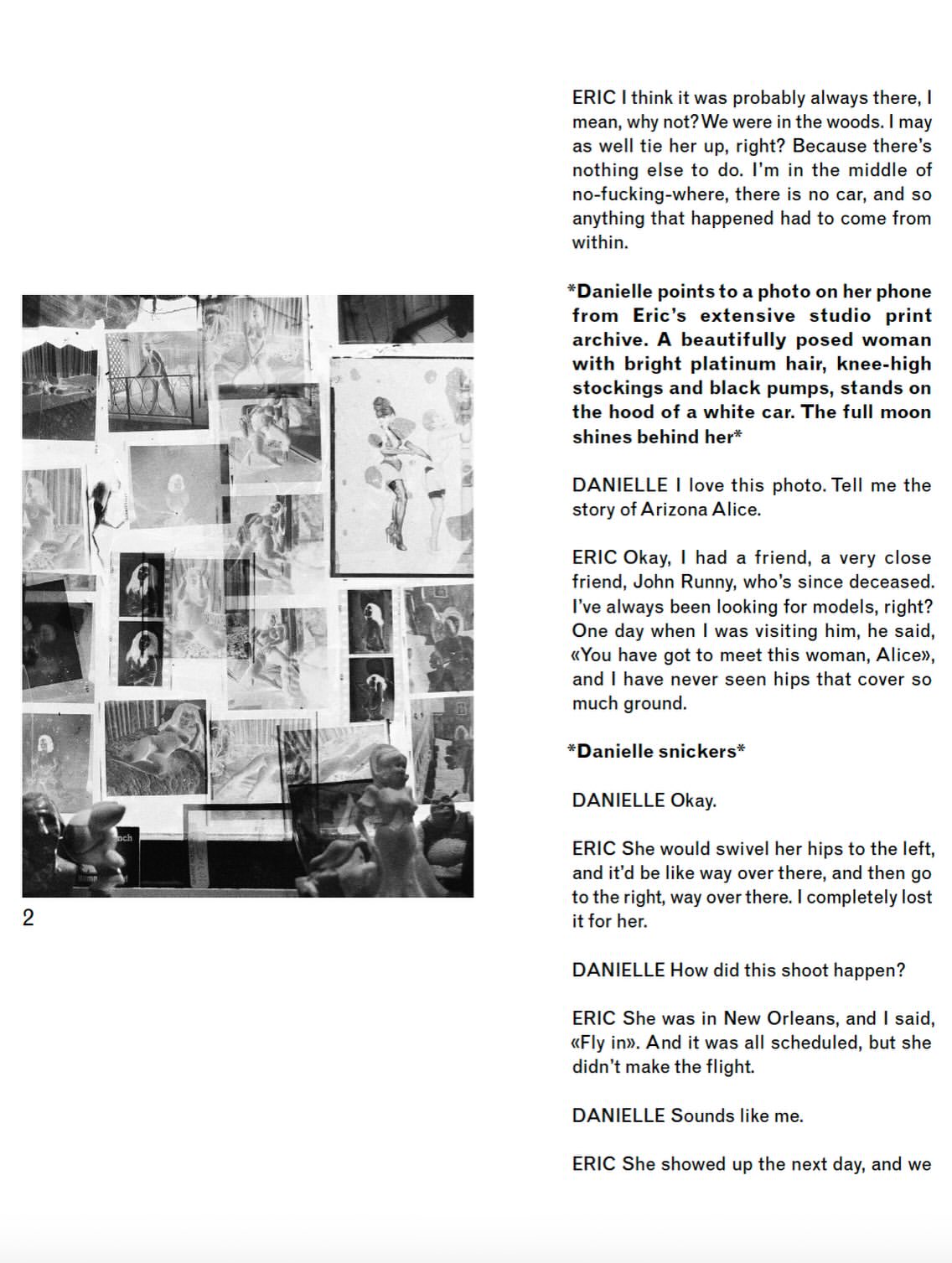 2

ERIC I think it was probably always there, I mean, why not? We were in the woods. I may as well tie her up, right? Because there's nothing else to do. I'm in the middle of no-fucking-where, there is no car, and so anything that happened had to come from within.

*Danielle points to a photo on her phone from Eric's extensive studio print archive. A beautifully posed woman with bright platinum hair, knee-high stockings and black pumps, stands on the hood of a white car. The full moon shines behind her*

DANIELLE I love this photo. Tell me the story of Arizona Alice.

ERIC Okay, I had a friend, a very close friend, John Runny, who's since deceased. I've always been looking for models, right? One day when I was visiting him, he said, «You have got to meet this woman, Alice», and I have never seen hips that cover so much ground.

*Danielle snickers*

DANIELLE Okay.

ERIC She would swivel her hips to the left, and it'd be like way over there, and then go to the right, way over there. I completely lost it for her.

DANIELLE How did this shoot happen?

ERIC She was in New Orleans, and I said, «Fly in». And it was all scheduled, but she didn't make the flight.

DANIELLE Sounds like me.

ERIC She showed up the next day, and we